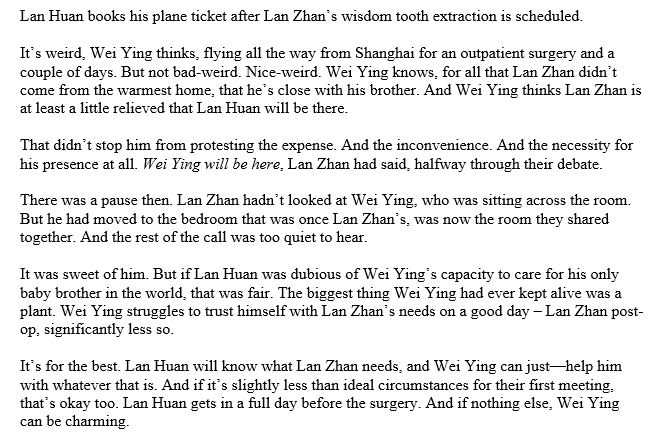 Lan Huan books his plane ticket after Lan Zhan's wisdom tooth extraction is scheduled.

It's weird, Wei Ying thinks, flying all the way from Shanghai for an outpatient surgery and a couple of days. But not bad-weird. Nice-weird. Wei Ying knows, for all that Lan Zhan didn't come from the warmest home, that he's close with his brother. And Wei Ying thinks Lan Zhan is at least a little relieved that Lan Huan will be there.

That didn't stop him from protesting the expense. And the inconvenience. And the necessity for his presence at all. Wei Ying will be here, Lan Zhan had said, halfway through their debate.

There was a pause then. Lan Zhan hadn't looked at Wei Ying, who was sitting across the room. But he had moved to the bedroom that was once Lan Zhan's, was now the room they shared together. And the rest of the call was too quiet to hear.

It was sweet of him. But if Lan Huan was dubious of Wei Ying's capacity to care for his only baby brother in the world, that was fair. The biggest thing Wei Ying had ever kept alive was a plant. Wei Ying struggles to trust himself with Lan Zhan's needs on a good day – Lan Zhan post-op, significantly less so.

It's for the best. Lan Huan will know what Lan Zhan needs, and Wei Ying can just—help him with whatever that is. And if it's slightly less than ideal circumstances for their first meeting, that's okay too. Lan Huan gets in a full day before the surgery. And if nothing else, Wei Ying can be charming.